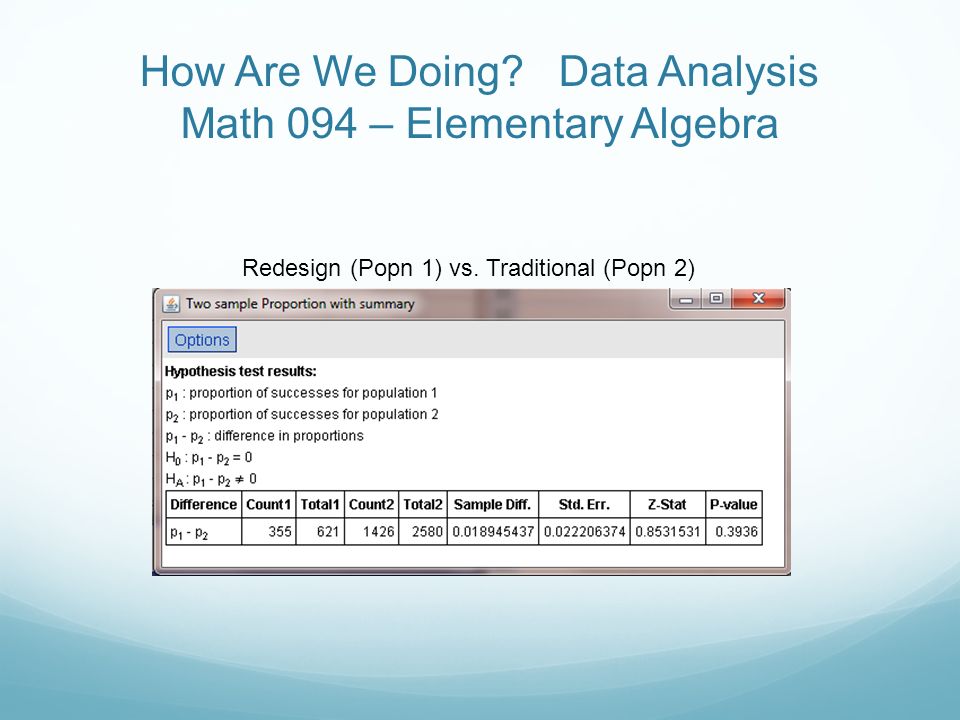 How Are We Doing?   Data Analysis
Math 094 – Elementary Algebra

Redesign (Popn 1) vs. Traditional (Popn 2)

Two sample Proportion with summary

Options

Hypothesis test results:
$p_1$ : proportion of successes for population 1
$p_2$ : proportion of successes for population 2
$p_1 - p_2$ : difference in proportions
$H_0 : p_1 - p_2 = 0$
$H_A : p_1 - p_2 \neq 0$

| Difference | Count1 | Total1 | Count2 | Total2 | Sample Diff. | Std. Err. | Z-Stat | P-value |
|---|---|---|---|---|---|---|---|---|
| $p_1 - p_2$ | 355 | 621 | 1426 | 2580 | 0.018945437 | 0.022206374 | 0.8531531 | 0.3936 |